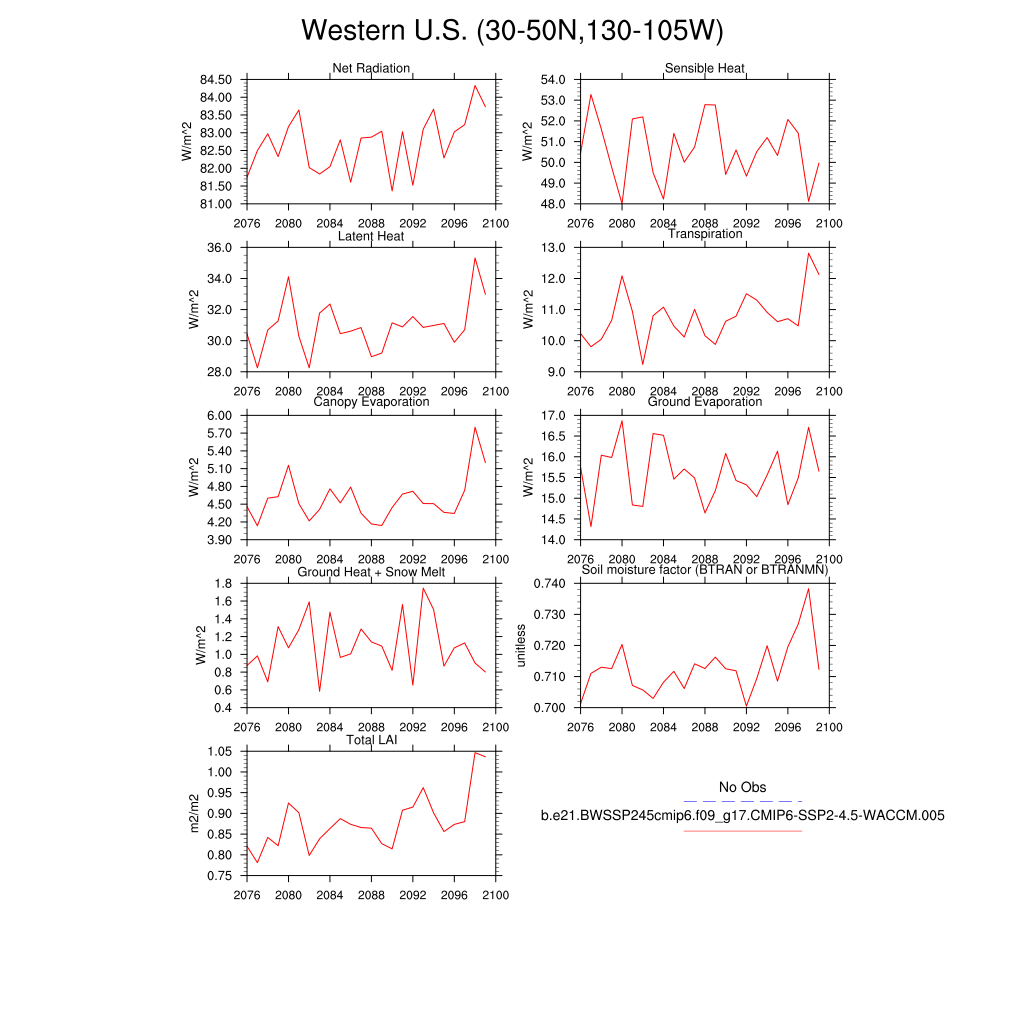 Western U.S. (30-50N,130-105W)

Net Radiation
W/m^2
84.50
84.00
83.50
83.00
82.50
82.00
81.50
81.00
2076 2080 2084 2088 2092 2096 2100

Sensible Heat
W/m^2
54.0
53.0
52.0
51.0
50.0
49.0
48.0
2076 2080 2084 2088 2092 2096 2100

Latent Heat
W/m^2
36.0
34.0
32.0
30.0
28.0
2076 2080 2084 2088 2092 2096 2100

Transpiration
W/m^2
13.0
12.0
11.0
10.0
9.0
2076 2080 2084 2088 2092 2096 2100

Canopy Evaporation
W/m^2
6.00
5.70
5.40
5.10
4.80
4.50
4.20
3.90
2076 2080 2084 2088 2092 2096 2100

Ground Evaporation
W/m^2
17.0
16.5
16.0
15.5
15.0
14.5
14.0
2076 2080 2084 2088 2092 2096 2100

Ground Heat + Snow Melt
W/m^2
1.8
1.6
1.4
1.2
1.0
0.8
0.6
0.4
2076 2080 2084 2088 2092 2096 2100

Soil moisture factor (BTRAN or BTRANMN)
unitless
0.740
0.730
0.720
0.710
0.700
2076 2080 2084 2088 2092 2096 2100

Total LAI
m2/m2
1.05
1.00
0.95
0.90
0.85
0.80
0.75
2076 2080 2084 2088 2092 2096 2100

No Obs
b.e21.BWSSP245cmip6.f09_g17.CMIP6-SSP2-4.5-WACCM.005